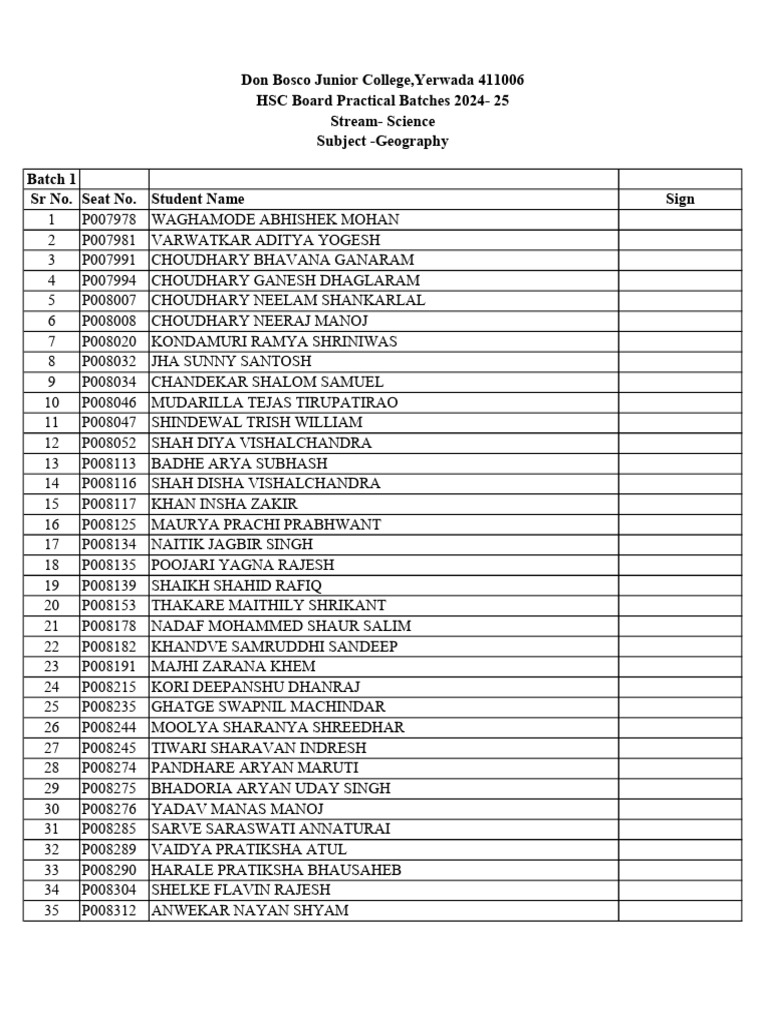 Don Bosco Junior College,Yerwada 411006
HSC Board Practical Batches 2024- 25
Stream- Science
Subject -Geography

| Batch 1 | | | |
|---|---|---|---|
| Sr No. | Seat No. | Student Name | Sign |
| 1 | P007978 | WAGHAMODE ABHISHEK MOHAN | |
| 2 | P007981 | VARWATKAR ADITYA YOGESH | |
| 3 | P007991 | CHOUDHARY BHAVANA GANARAM | |
| 4 | P007994 | CHOUDHARY GANESH DHAGLARAM | |
| 5 | P008007 | CHOUDHARY NEELAM SHANKARLAL | |
| 6 | P008008 | CHOUDHARY NEERAJ MANOJ | |
| 7 | P008020 | KONDAMURI RAMYA SHRINIWAS | |
| 8 | P008032 | JHA SUNNY SANTOSH | |
| 9 | P008034 | CHANDEKAR SHALOM SAMUEL | |
| 10 | P008046 | MUDARILLA TEJAS TIRUPATIRAO | |
| 11 | P008047 | SHINDEWAL TRISH WILLIAM | |
| 12 | P008052 | SHAH DIYA VISHALCHANDRA | |
| 13 | P008113 | BADHE ARYA SUBHASH | |
| 14 | P008116 | SHAH DISHA VISHALCHANDRA | |
| 15 | P008117 | KHAN INSHA ZAKIR | |
| 16 | P008125 | MAURYA PRACHI PRABHWANT | |
| 17 | P008134 | NAITIK JAGBIR SINGH | |
| 18 | P008135 | POOJARI YAGNA RAJESH | |
| 19 | P008139 | SHAIKH SHAHID RAFIQ | |
| 20 | P008153 | THAKARE MAITHILY SHRIKANT | |
| 21 | P008178 | NADAF MOHAMMED SHAUR SALIM | |
| 22 | P008182 | KHANDVE SAMRUDDHI SANDEEP | |
| 23 | P008191 | MAJHI ZARANA KHEM | |
| 24 | P008215 | KORI DEEPANSHU DHANRAJ | |
| 25 | P008235 | GHATGE SWAPNIL MACHINDAR | |
| 26 | P008244 | MOOLYA SHARANYA SHREEDHAR | |
| 27 | P008245 | TIWARI SHARAVAN INDRESH | |
| 28 | P008274 | PANDHARE ARYAN MARUTI | |
| 29 | P008275 | BHADORIA ARYAN UDAY SINGH | |
| 30 | P008276 | YADAV MANAS MANOJ | |
| 31 | P008285 | SARVE SARASWATI ANNATURAI | |
| 32 | P008289 | VAIDYA PRATIKSHA ATUL | |
| 33 | P008290 | HARALE PRATIKSHA BHAUSAHEB | |
| 34 | P008304 | SHELKE FLAVIN RAJESH | |
| 35 | P008312 | ANWEKAR NAYAN SHYAM | |